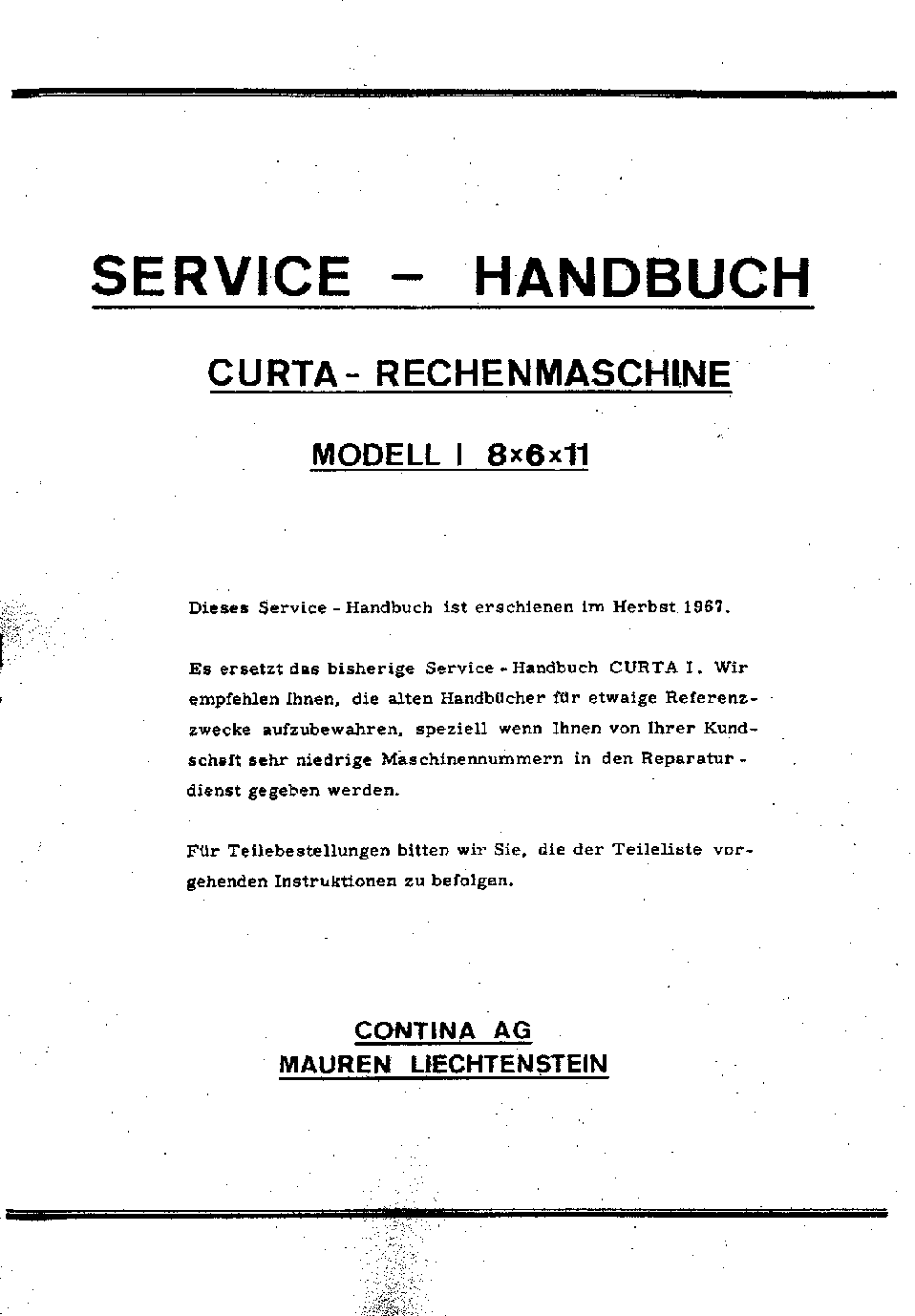 SERVICE – HANDBUCH

CURTA - RECHENMASCHINE

MODELL I 8x6x11

Dieses Service - Handbuch ist erschienen im Herbst 1967.

Es ersetzt das bisherige Service - Handbuch CURTA I. Wir empfehlen Ihnen, die alten Handbücher für etwaige Referenzzwecke aufzubewahren, speziell wenn Ihnen von Ihrer Kundschaft sehr niedrige Maschinennummern in den Reparaturdienst gegeben werden.

Für Teilebestellungen bitten wir Sie, die der Teileliste vorgehenden Instruktionen zu befolgen.

CONTINA AG
MAUREN LIECHTENSTEIN